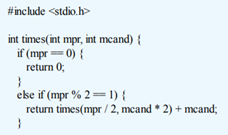 #include <stdio.h>

int times(int mpr, int mcand) {
  if (mpr == 0) {
    return 0;
  }
  else if (mpr % 2 == 1) {
    return times(mpr / 2, mcand * 2) + mcand;
  }